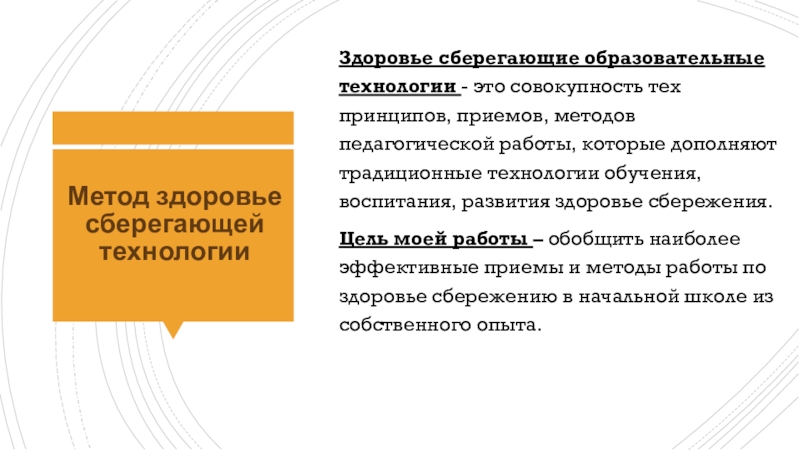 Метод здоровье сберегающей технологии

Здоровье сберегающие образовательные технологии - это совокупность тех принципов, приемов, методов педагогической работы, которые дополняют традиционные технологии обучения, воспитания, развития здоровье сбережения.

Цель моей работы – обобщить наиболее эффективные приемы и методы работы по здоровье сбережению в начальной школе из собственного опыта.